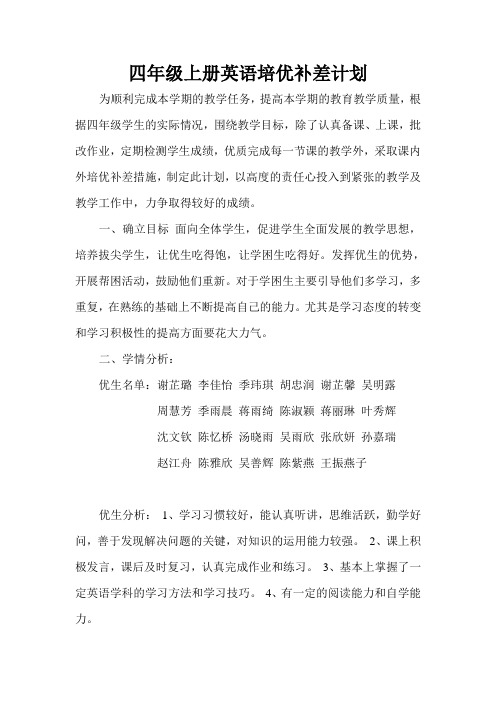 四年级上册英语培优补差计划

为顺利完成本学期的教学任务，提高本学期的教育教学质量，根据四年级学生的实际情况，围绕教学目标，除了认真备课、上课，批改作业，定期检测学生成绩，优质完成每一节课的教学外，采取课内外培优补差措施，制定此计划，以高度的责任心投入到紧张的教学及教学工作中，力争取得较好的成绩。

一、确立目标 面向全体学生，促进学生全面发展的教学思想，培养拔尖学生，让优生吃得饱，让学困生吃得好。发挥优生的优势，开展帮困活动，鼓励他们重新。对于学困生主要引导他们多学习，多重复，在熟练的基础上不断提高自己的能力。尤其是学习态度的转变和学习积极性的提高方面要花大力气。

二、学情分析：

优生名单：谢芷璐 李佳怡 季玮琪 胡忠润 谢芷馨 吴明露
周慧芳 季雨晨 蒋雨绮 陈淑颖 蒋丽琳 叶秀辉
沈文钦 陈忆桥 汤晓雨 吴雨欣 张欣妍 孙嘉瑞
赵江舟 陈雅欣 吴善辉 陈紫燕 王振燕子

优生分析： 1、学习习惯较好，能认真听讲，思维活跃，勤学好问，善于发现解决问题的关键，对知识的运用能力较强。 2、课上积极发言，课后及时复习，认真完成作业和练习。 3、基本上掌握了一定英语学科的学习方法和学习技巧。 4、有一定的阅读能力和自学能力。